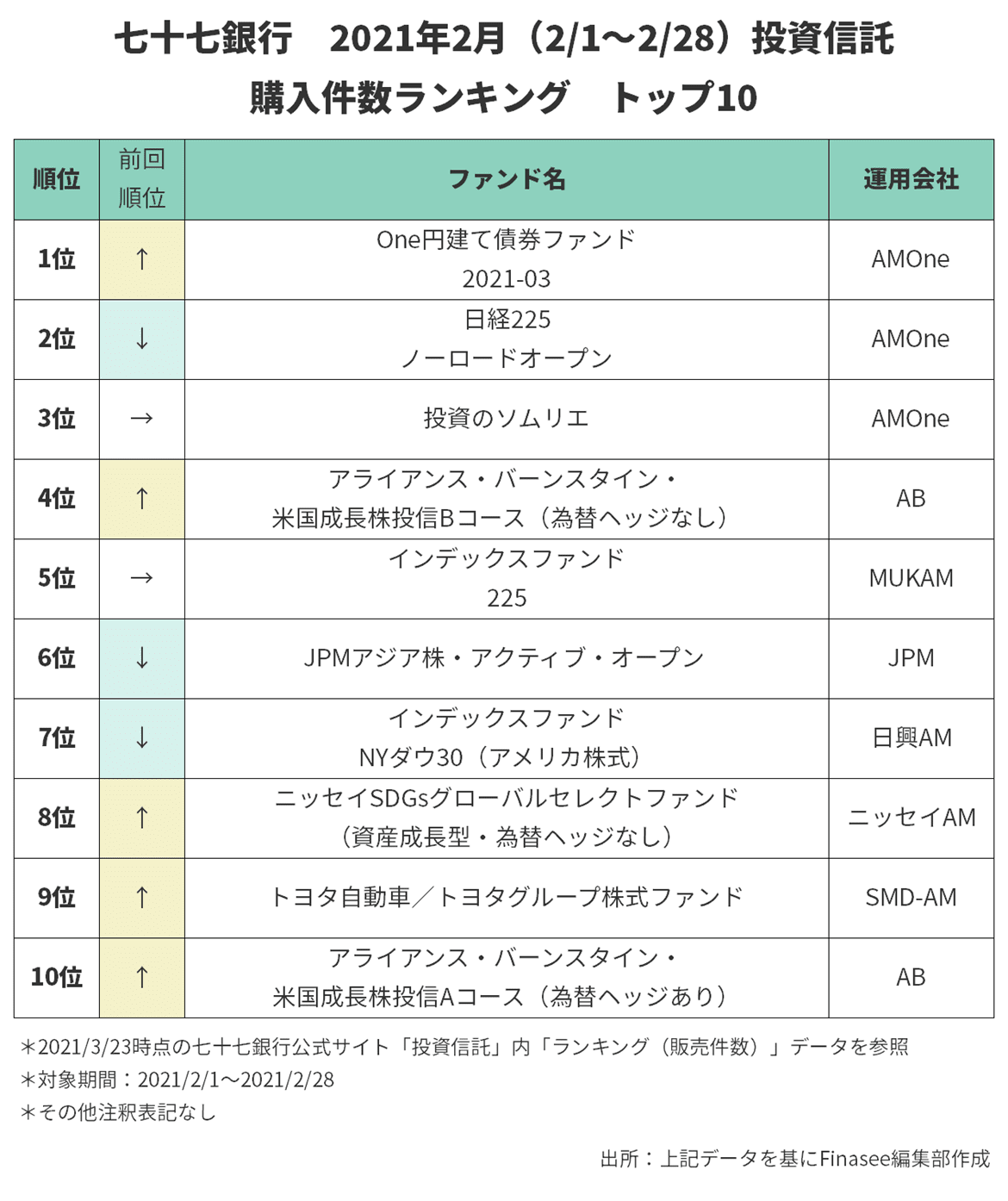 七十七銀行　2021年2月（2/1～2/28）投資信託

購入件数ランキング　トップ10

| 順位 | 前回順位 | ファンド名 | 運用会社 |
|---|---|---|---|
| 1位 | ↑ | One円建て債券ファンド 2021-03 | AMOne |
| 2位 | ↓ | 日経225 ノーロードオープン | AMOne |
| 3位 | → | 投資のソムリエ | AMOne |
| 4位 | ↑ | アライアンス・バーンスタイン・米国成長株投信Bコース（為替ヘッジなし） | AB |
| 5位 | → | インデックスファンド 225 | MUKAM |
| 6位 | ↓ | JPMアジア株・アクティブ・オープン | JPM |
| 7位 | ↓ | インデックスファンド NYダウ30（アメリカ株式） | 日興AM |
| 8位 | ↑ | ニッセイSDGsグローバルセレクトファンド（資産成長型・為替ヘッジなし） | ニッセイAM |
| 9位 | ↑ | トヨタ自動車／トヨタグループ株式ファンド | SMD-AM |
| 10位 | ↑ | アライアンス・バーンスタイン・米国成長株投信Aコース（為替ヘッジあり） | AB |

＊2021/3/23時点の七十七銀行公式サイト「投資信託」内「ランキング（販売件数）」データを参照
＊対象期間：2021/2/1～2021/2/28
＊その他注釈表記なし

出所：上記データを基にFinasee編集部作成